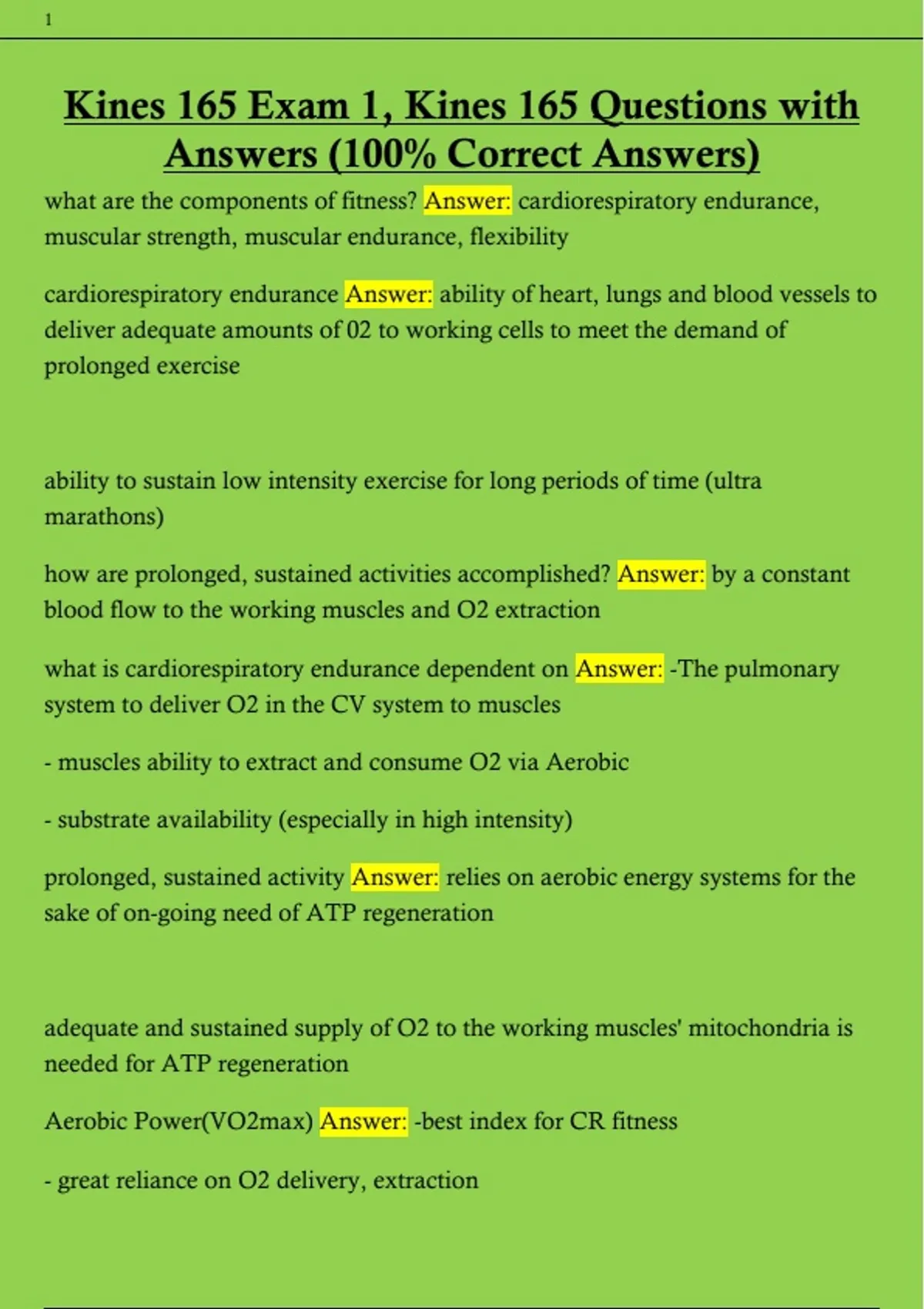 1

Kines 165 Exam 1, Kines 165 Questions with Answers (100% Correct Answers)

what are the components of fitness? Answer: cardiorespiratory endurance, muscular strength, muscular endurance, flexibility

cardiorespiratory endurance Answer: ability of heart, lungs and blood vessels to deliver adequate amounts of 02 to working cells to meet the demand of prolonged exercise

ability to sustain low intensity exercise for long periods of time (ultra marathons)

how are prolonged, sustained activities accomplished? Answer: by a constant blood flow to the working muscles and O2 extraction

what is cardiorespiratory endurance dependent on Answer: -The pulmonary system to deliver O2 in the CV system to muscles

- muscles ability to extract and consume O2 via Aerobic

- substrate availability (especially in high intensity)

prolonged, sustained activity Answer: relies on aerobic energy systems for the sake of on-going need of ATP regeneration

adequate and sustained supply of O2 to the working muscles' mitochondria is needed for ATP regeneration

Aerobic Power(VO2max) Answer: -best index for CR fitness

- great reliance on O2 delivery, extraction